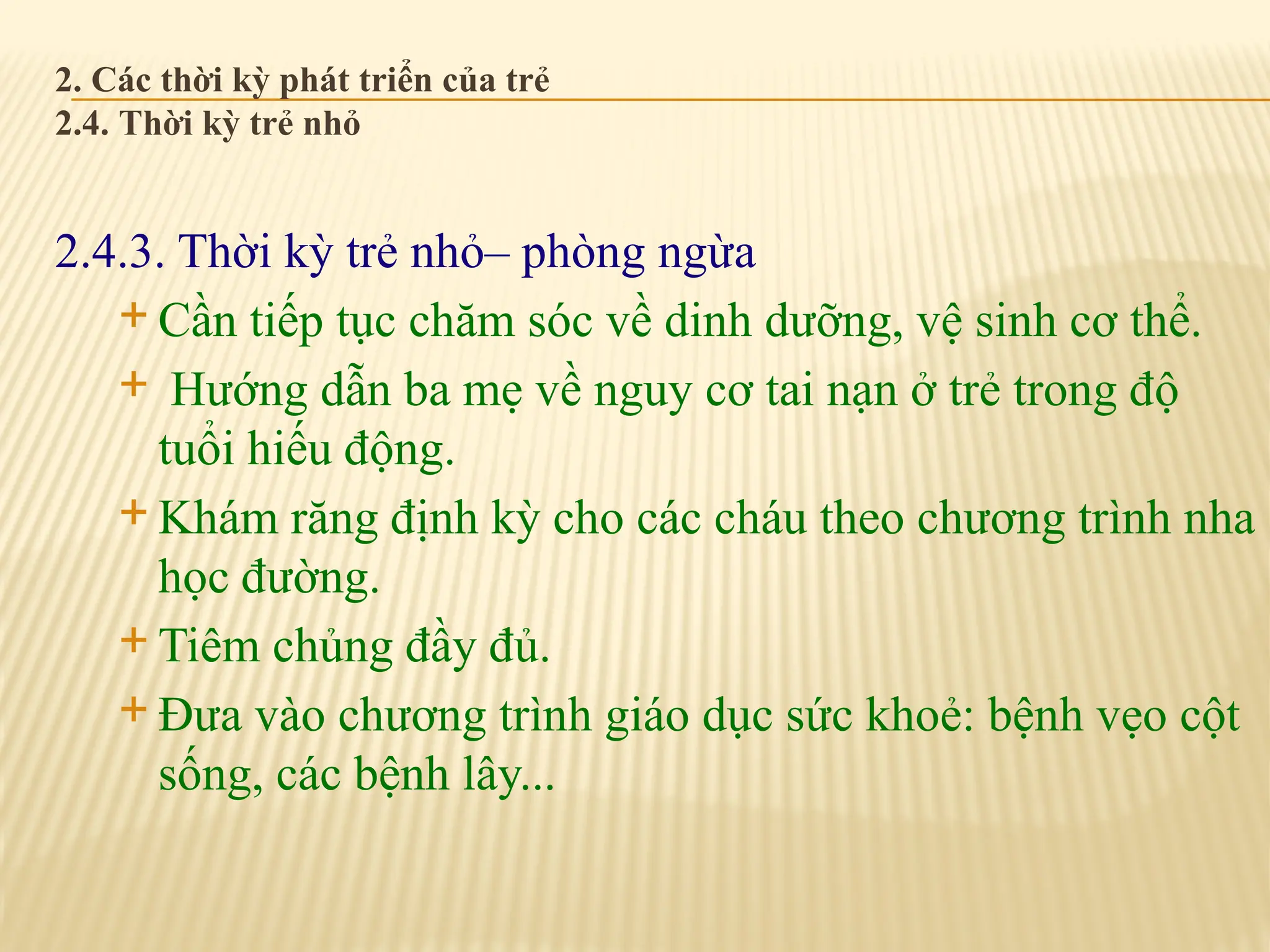 2. Các thời kỳ phát triển của trẻ
2.4. Thời kỳ trẻ nhỏ

2.4.3. Thời kỳ trẻ nhỏ– phòng ngừa

+ Cần tiếp tục chăm sóc về dinh dưỡng, vệ sinh cơ thể.

+ Hướng dẫn ba mẹ về nguy cơ tai nạn ở trẻ trong độ tuổi hiếu động.

+ Khám răng định kỳ cho các cháu theo chương trình nha học đường.

+ Tiêm chủng đầy đủ.

+ Đưa vào chương trình giáo dục sức khoẻ: bệnh vẹo cột sống, các bệnh lây...